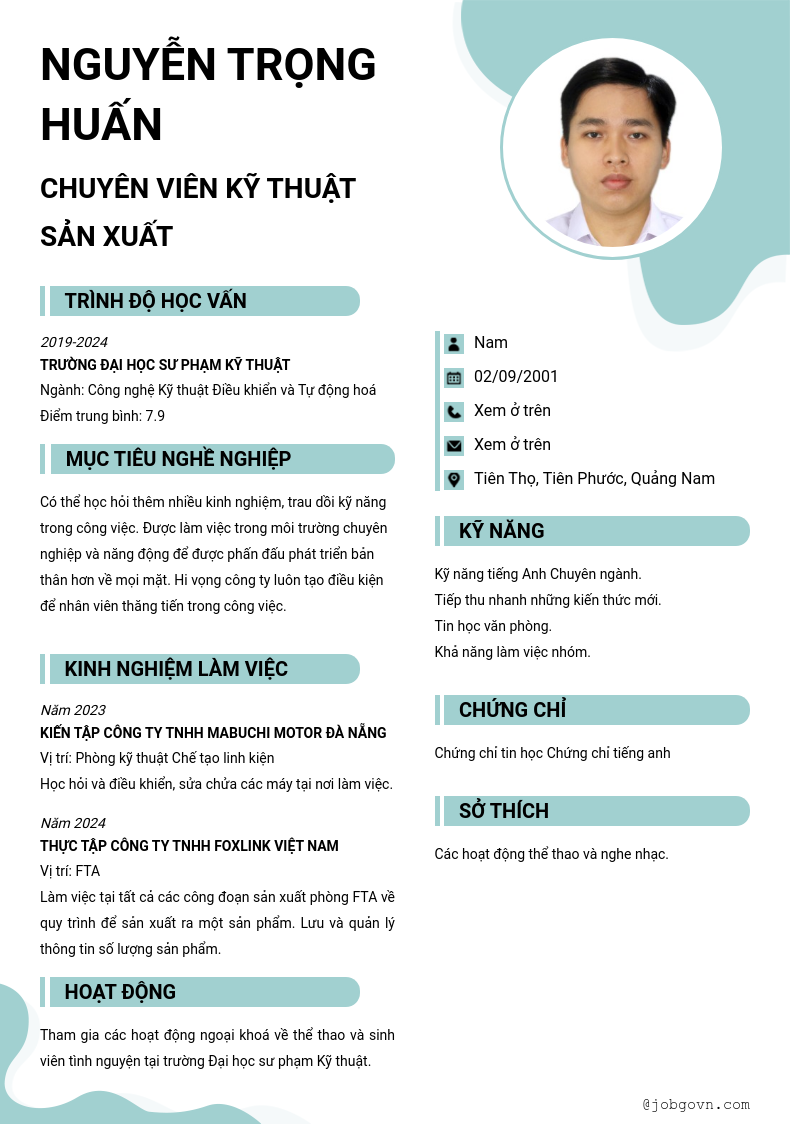 NGUYỄN TRỌNG HUẤN

CHUYÊN VIÊN KỸ THUẬT SẢN XUẤT

TRÌNH ĐỘ HỌC VẤN

2019-2024
TRƯỜNG ĐẠI HỌC SƯ PHẠM KỸ THUẬT
Ngành: Công nghệ Kỹ thuật Điều khiển và Tự động hoá
Điểm trung bình: 7.9

MỤC TIÊU NGHỀ NGHIỆP

Có thể học hỏi thêm nhiều kinh nghiệm, trau dồi kỹ năng trong công việc. Được làm việc trong môi trường chuyên nghiệp và năng động để được phấn đấu phát triển bản thân hơn về mọi mặt. Hi vọng công ty luôn tạo điều kiện để nhân viên thăng tiến trong công việc.

KINH NGHIỆM LÀM VIỆC

Năm 2023
KIẾN TẬP CÔNG TY TNHH MABUCHI MOTOR ĐÀ NẴNG
Vị trí: Phòng kỹ thuật Chế tạo linh kiện
Học hỏi và điều khiển, sửa chửa các máy tại nơi làm việc.

Năm 2024
THỰC TẬP CÔNG TY TNHH FOXLINK VIỆT NAM
Vị trí: FTA
Làm việc tại tất cả các công đoạn sản xuất phòng FTA về quy trình để sản xuất ra một sản phẩm. Lưu và quản lý thông tin số lượng sản phẩm.

HOẠT ĐỘNG

Tham gia các hoạt động ngoại khoá về thể thao và sinh viên tình nguyện tại trường Đại học sư phạm Kỹ thuật.

Nam
02/09/2001
Xem ở trên
Xem ở trên
Tiên Thọ, Tiên Phước, Quảng Nam

KỸ NĂNG

Kỹ năng tiếng Anh Chuyên ngành.
Tiếp thu nhanh những kiến thức mới.
Tin học văn phòng.
Khả năng làm việc nhóm.

CHỨNG CHỈ

Chứng chỉ tin học Chứng chỉ tiếng anh

SỞ THÍCH

Các hoạt động thể thao và nghe nhạc.

@jobgovn.com